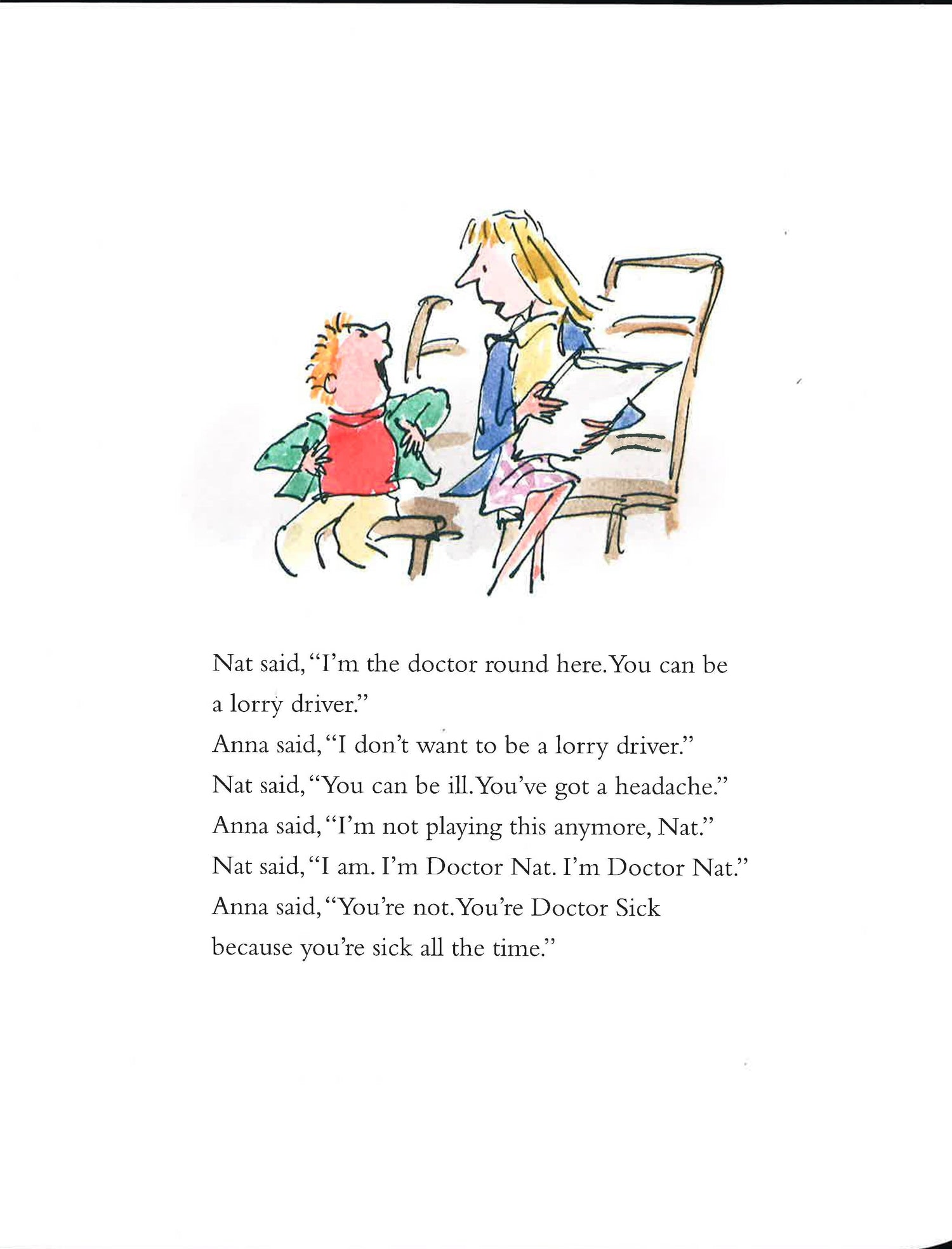 Nat said, "I'm the doctor round here. You can be a lorry driver."

Anna said, "I don't want to be a lorry driver."

Nat said, "You can be ill. You've got a headache."

Anna said, "I'm not playing this anymore, Nat."

Nat said, "I am. I'm Doctor Nat. I'm Doctor Nat."

Anna said, "You're not. You're Doctor Sick because you're sick all the time."